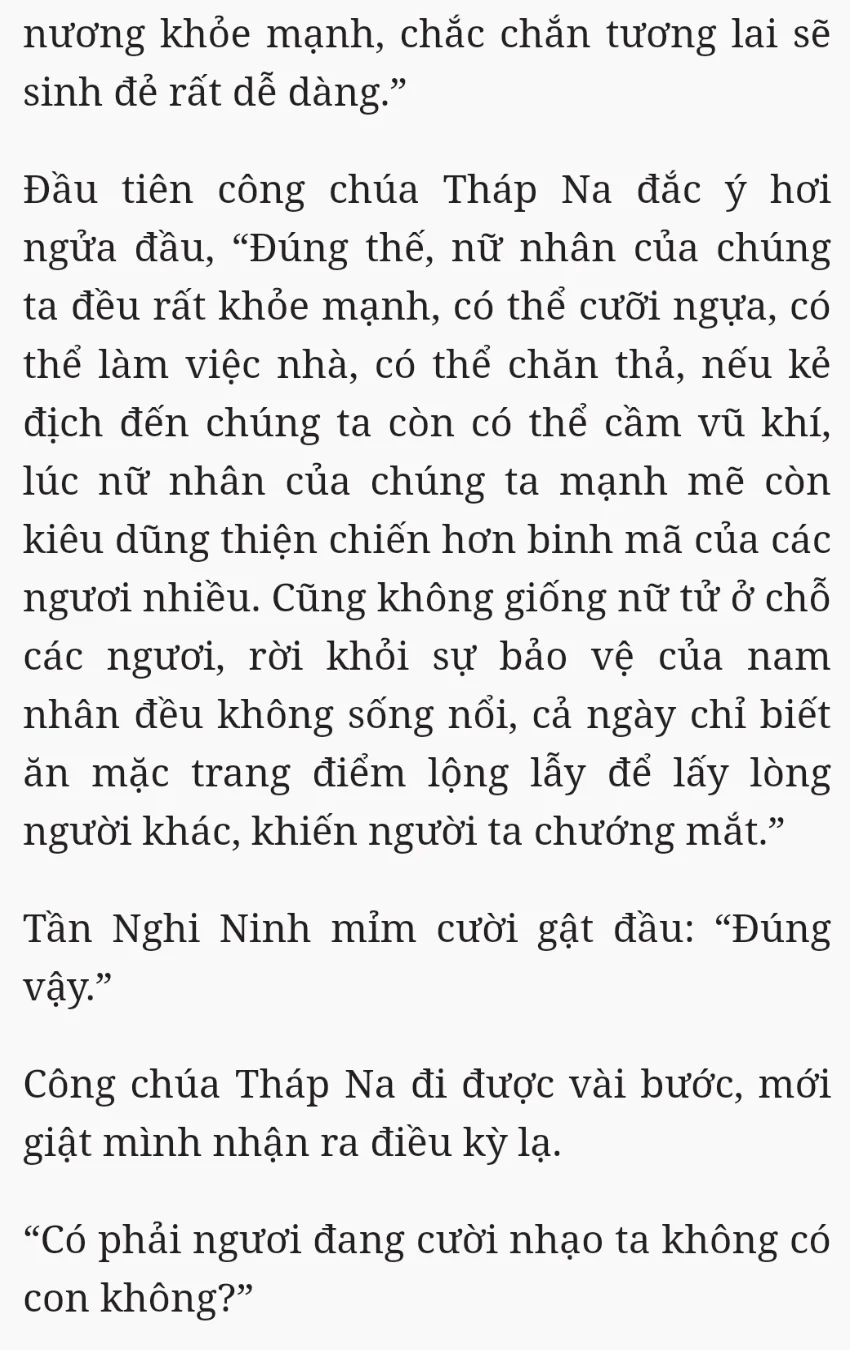 nương khỏe mạnh, chắc chắn tương lai sẽ sinh đẻ rất dễ dàng.”

Đầu tiên công chúa Tháp Na đắc ý hơi ngửa đầu, “Đúng thế, nữ nhân của chúng ta đều rất khỏe mạnh, có thể cưỡi ngựa, có thể làm việc nhà, có thể chăn thả, nếu kẻ địch đến chúng ta còn có thể cầm vũ khí, lúc nữ nhân của chúng ta mạnh mẽ còn kiêu dũng thiện chiến hơn binh mã của các ngươi nhiều. Cũng không giống nữ tử ở chỗ các ngươi, rời khỏi sự bảo vệ của nam nhân đều không sống nổi, cả ngày chỉ biết ăn mặc trang điểm lộng lẫy để lấy lòng người khác, khiến người ta chướng mắt.”

Tần Nghi Ninh mỉm cười gật đầu: “Đúng vậy.”

Công chúa Tháp Na đi được vài bước, mới giật mình nhận ra điều kỳ lạ.

“Có phải ngươi đang cười nhạo ta không có con không?”